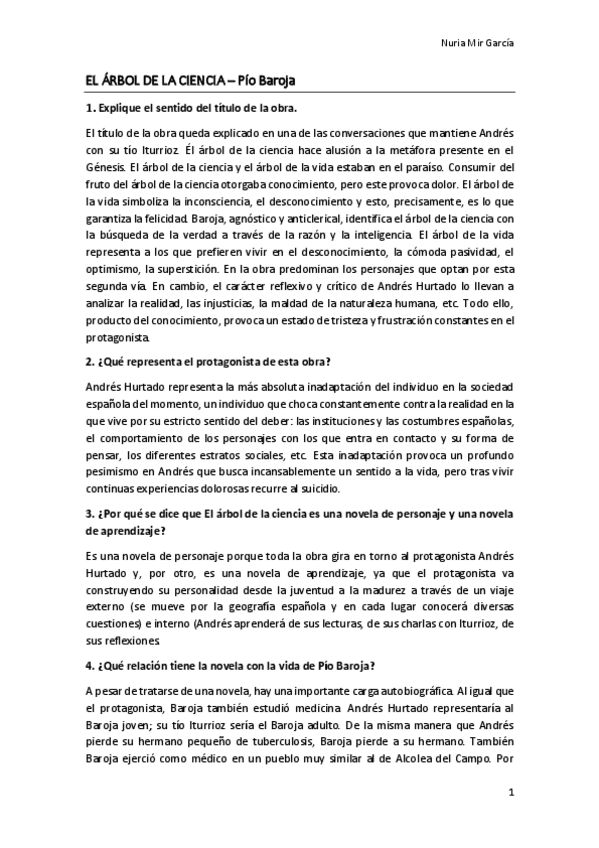 Nuria Mir García

EL ÁRBOL DE LA CIENCIA – Pío Baroja

1. Explique el sentido del título de la obra.

El título de la obra queda explicado en una de las conversaciones que mantiene Andrés con su tío Iturrioz. Él árbol de la ciencia hace alusión a la metáfora presente en el Génesis. El árbol de la ciencia y el árbol de la vida estaban en el paraíso. Consumir del fruto del árbol de la ciencia otorgaba conocimiento, pero este provoca dolor. El árbol de la vida simboliza la inconsciencia, el desconocimiento y esto, precisamente, es lo que garantiza la felicidad. Baroja, agnóstico y anticlerical, identifica el árbol de la ciencia con la búsqueda de la verdad a través de la razón y la inteligencia. El árbol de la vida representa a los que prefieren vivir en el desconocimiento, la cómoda pasividad, el optimismo, la superstición. En la obra predominan los personajes que optan por esta segunda vía. En cambio, el carácter reflexivo y crítico de Andrés Hurtado lo llevan a analizar la realidad, las injusticias, la maldad de la naturaleza humana, etc. Todo ello, producto del conocimiento, provoca un estado de tristeza y frustración constantes en el protagonista.

2. ¿Qué representa el protagonista de esta obra?

Andrés Hurtado representa la más absoluta inadaptación del individuo en la sociedad española del momento, un individuo que choca constantemente contra la realidad en la que vive por su estricto sentido del deber: las instituciones y las costumbres españolas, el comportamiento de los personajes con los que entra en contacto y su forma de pensar, los diferentes estratos sociales, etc. Esta inadaptación provoca un profundo pesimismo en Andrés que busca incansablemente un sentido a la vida, pero tras vivir continuas experiencias dolorosas recurre al suicidio.

3. ¿Por qué se dice que El árbol de la ciencia es una novela de personaje y una novela de aprendizaje?

Es una novela de personaje porque toda la obra gira en torno al protagonista Andrés Hurtado y, por otro, es una novela de aprendizaje, ya que el protagonista va construyendo su personalidad desde la juventud a la madurez a través de un viaje externo (se mueve por la geografía española y en cada lugar conocerá diversas cuestiones) e interno (Andrés aprenderá de sus lecturas, de sus charlas con Iturrioz, de sus reflexiones.

4. ¿Qué relación tiene la novela con la vida de Pío Baroja?

A pesar de tratarse de una novela, hay una importante carga autobiográfica. Al igual que el protagonista, Baroja también estudió medicina. Andrés Hurtado representaría al Baroja joven; su tío Iturrioz sería el Baroja adulto. De la misma manera que Andrés pierde su hermano pequeño de tuberculosis, Baroja pierde a su hermano. También Baroja ejerció como médico en un pueblo muy similar al de Alcolea del Campo. Por

1